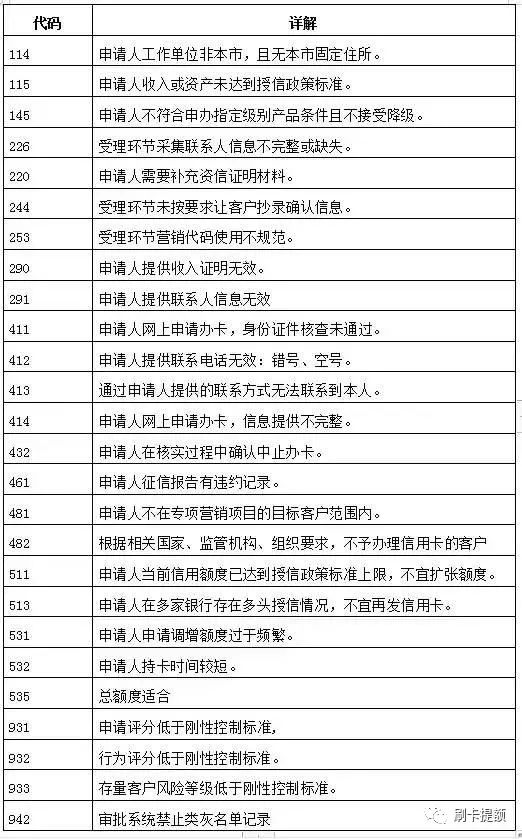 | 代码 | 详解 |
|---|---|
| 114 | 申请人工作单位非本市，且无本市固定住所。 |
| 115 | 申请人收入或资产未达到授信政策标准。 |
| 145 | 申请人不符合申办指定级别产品条件且不接受降级。 |
| 226 | 受理环节采集联系人信息不完整或缺失。 |
| 220 | 申请人需要补充资信证明材料。 |
| 244 | 受理环节未按要求让客户抄录确认信息。 |
| 253 | 受理环节营销代码使用不规范。 |
| 290 | 申请人提供收入证明无效。 |
| 291 | 申请人提供联系人信息无效 |
| 411 | 申请人网上申请办卡，身份证件核查未通过。 |
| 412 | 申请人提供联系电话无效：错号、空号。 |
| 413 | 通过申请人提供的联系方式无法联系到本人。 |
| 414 | 申请人网上申请办卡，信息提供不完整。 |
| 432 | 申请人在核实过程中确认中止办卡。 |
| 461 | 申请人征信报告有违约记录。 |
| 481 | 申请人不在专项营销项目的目标客户范围内。 |
| 482 | 根据相关国家、监管机构、组织要求，不予办理信用卡的客户 |
| 511 | 申请人当前信用额度已达到授信政策标准上限，不宜扩张额度。 |
| 513 | 申请人在多家银行存在多头授信情况，不宜再发信用卡。 |
| 531 | 申请人申请调增额度过于频繁。 |
| 532 | 申请人持卡时间较短。 |
| 535 | 总额度适合 |
| 931 | 申请评分低于刚性控制标准， |
| 932 | 行为评分低于刚性控制标准。 |
| 933 | 存量客户风险等级低于刚性控制标准。 |
| 942 | 审批系统禁止类灰名单记录 |

刷卡提额